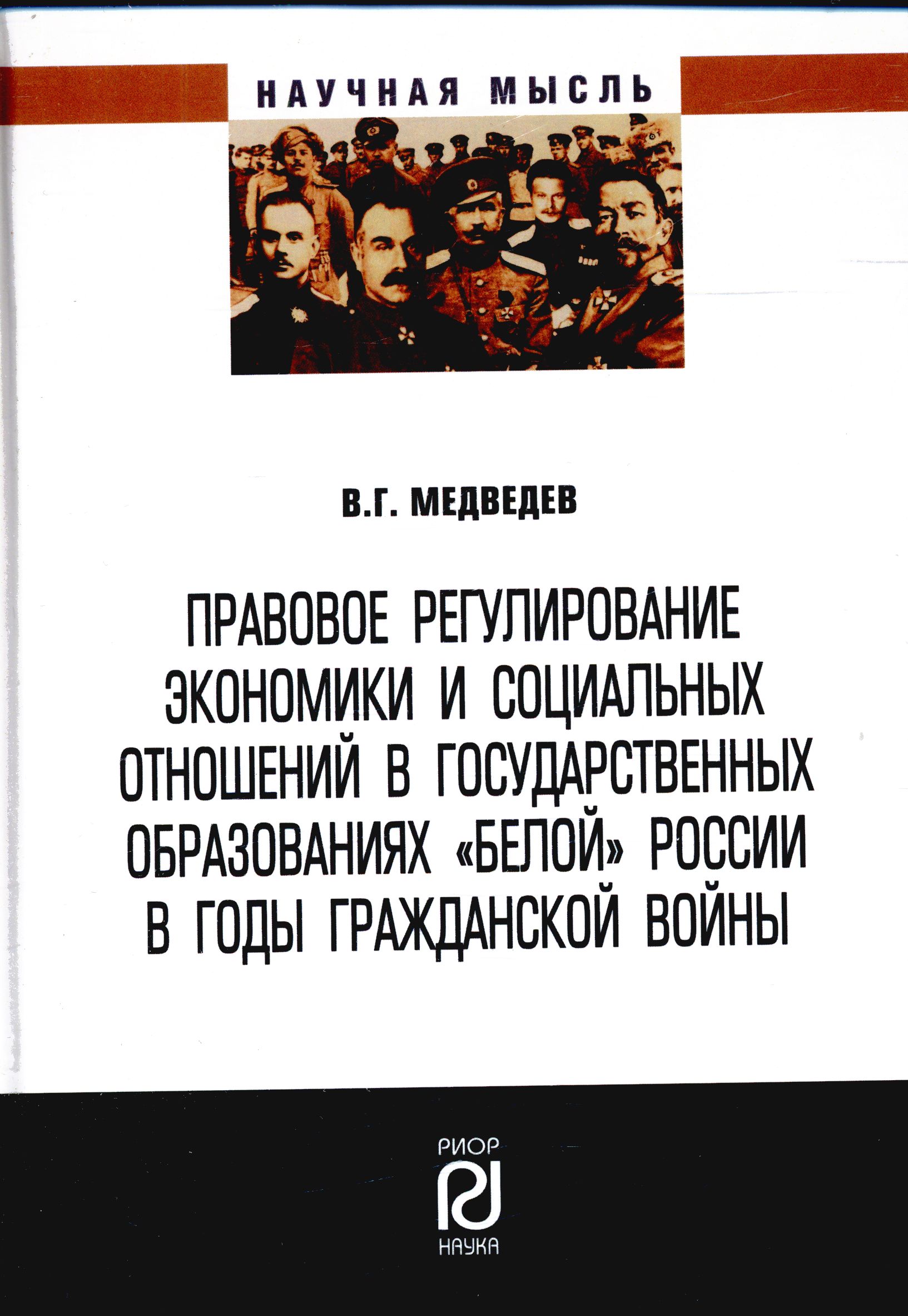 НАУЧНАЯ МЫСЛЬ

В.Г. МЕДВЕДЕВ

ПРАВОВОЕ РЕГУЛИРОВАНИЕ ЭКОНОМИКИ И СОЦИАЛЬНЫХ ОТНОШЕНИЙ В ГОСУДАРСТВЕННЫХ ОБРАЗОВАНИЯХ «БЕЛОЙ» РОССИИ В ГОДЫ ГРАЖДАНСКОЙ ВОЙНЫ

РИОР
НАУКА